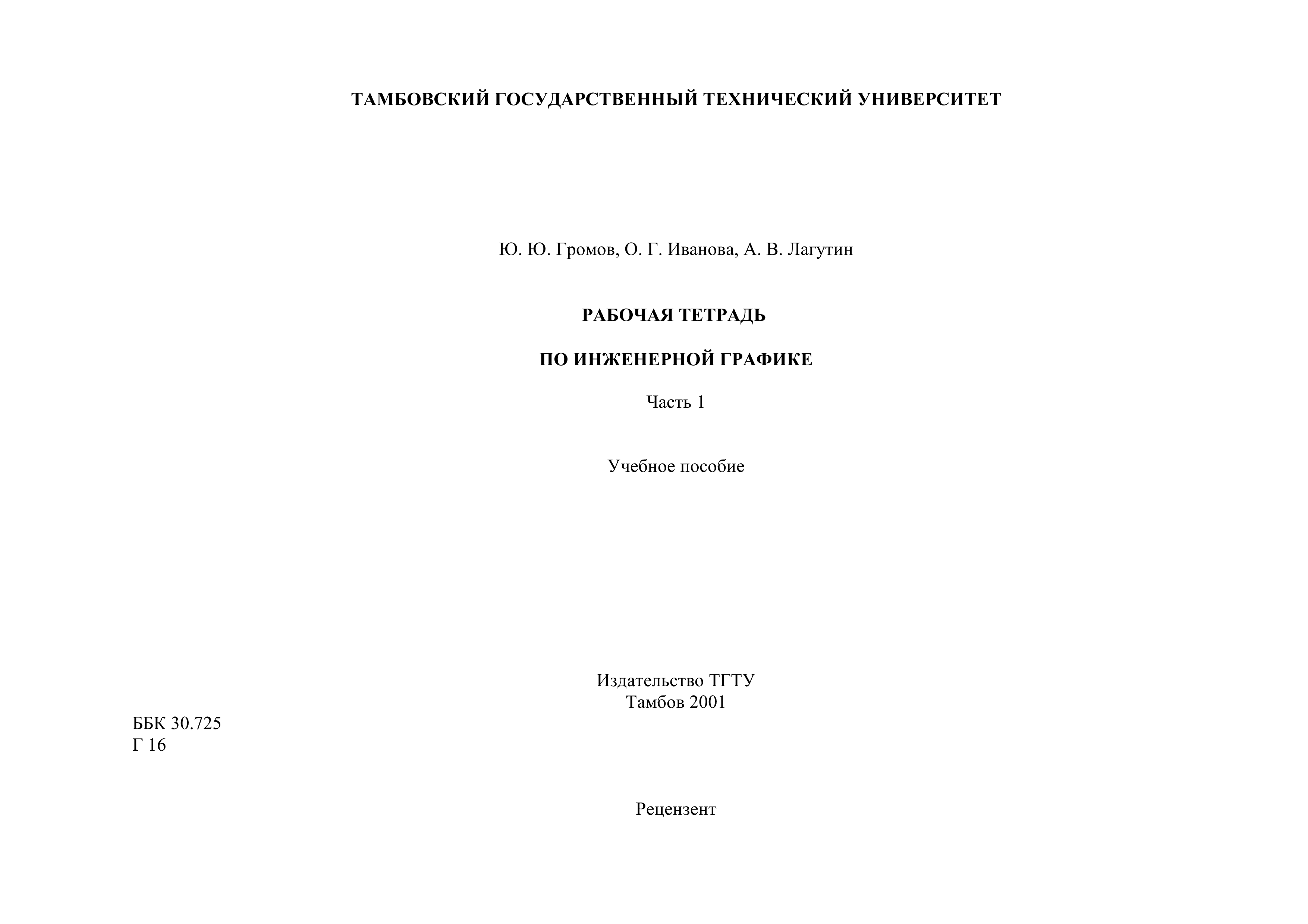 ТАМБОВСКИЙ ГОСУДАРСТВЕННЫЙ ТЕХНИЧЕСКИЙ УНИВЕРСИТЕТ

Ю. Ю. Громов, О. Г. Иванова, А. В. Лагутин

РАБОЧАЯ ТЕТРАДЬ

ПО ИНЖЕНЕРНОЙ ГРАФИКЕ

Часть 1

Учебное пособие

Издательство ТГТУ
Тамбов 2001

ББК 30.725
Г 16

Рецензент